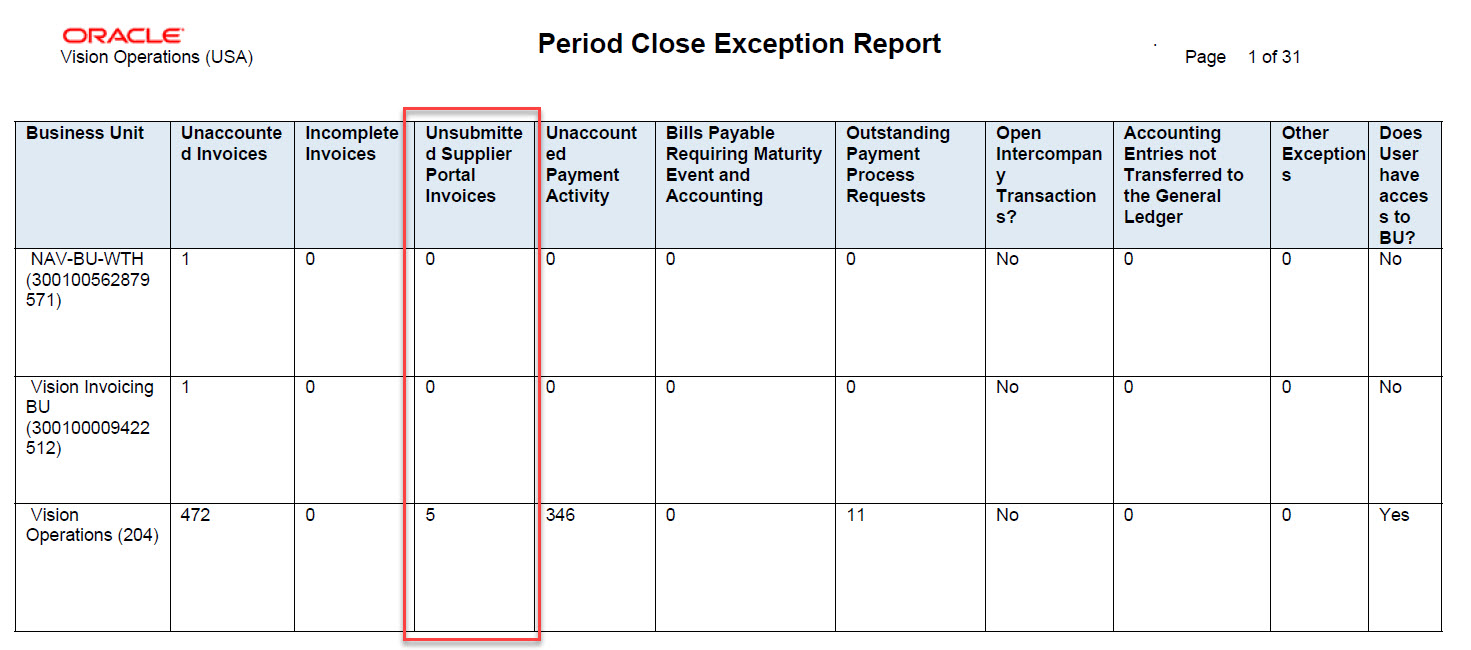 ORACLE
Vision Operations (USA)

Period Close Exception Report

Page 1 of 31

| Business Unit | Unaccounted Invoices | Incomplete Invoices | Unsubmitted Supplier Portal Invoices | Unaccounted Payment Activity | Bills Payable Requiring Maturity Event and Accounting | Outstanding Payment Process Requests | Open Intercompany Transactions? | Accounting Entries not Transferred to the General Ledger | Other Exceptions | Does User have access to BU? |
|---|---|---|---|---|---|---|---|---|---|---|
| NAV-BU-WTH (300100562879571) | 1 | 0 | 0 | 0 | 0 | 0 | No | 0 | 0 | No |
| Vision Invoicing BU (300100009422512) | 1 | 0 | 0 | 0 | 0 | 0 | No | 0 | 0 | No |
| Vision Operations (204) | 472 | 0 | 5 | 346 | 0 | 11 | No | 0 | 0 | Yes |